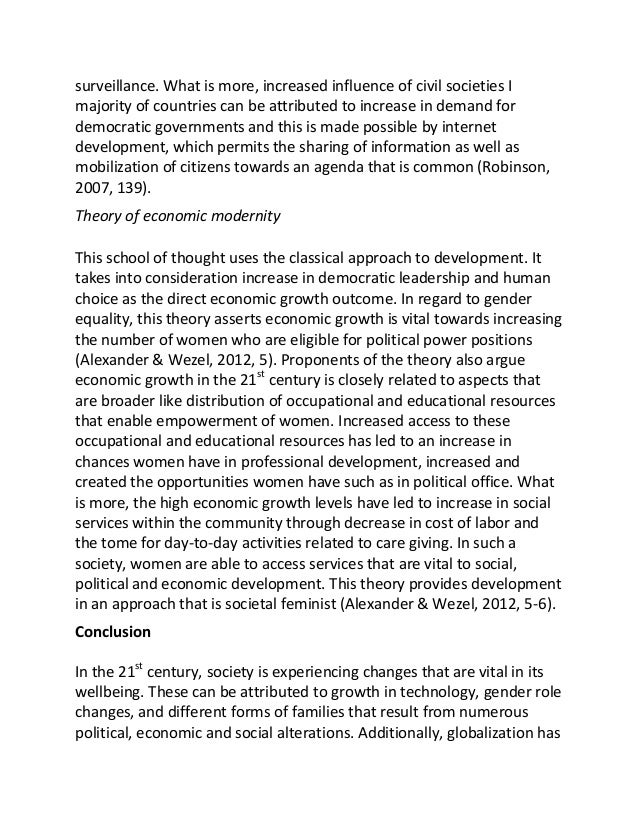 surveillance. What is more, increased influence of civil societies I majority of countries can be attributed to increase in demand for democratic governments and this is made possible by internet development, which permits the sharing of information as well as mobilization of citizens towards an agenda that is common (Robinson, 2007, 139).

Theory of economic modernity

This school of thought uses the classical approach to development. It takes into consideration increase in democratic leadership and human choice as the direct economic growth outcome. In regard to gender equality, this theory asserts economic growth is vital towards increasing the number of women who are eligible for political power positions (Alexander & Wezel, 2012, 5). Proponents of the theory also argue economic growth in the 21$^{st}$ century is closely related to aspects that are broader like distribution of occupational and educational resources that enable empowerment of women. Increased access to these occupational and educational resources has led to an increase in chances women have in professional development, increased and created the opportunities women have such as in political office. What is more, the high economic growth levels have led to increase in social services within the community through decrease in cost of labor and the tome for day-to-day activities related to care giving. In such a society, women are able to access services that are vital to social, political and economic development. This theory provides development in an approach that is societal feminist (Alexander & Wezel, 2012, 5-6).

Conclusion

In the 21$^{st}$ century, society is experiencing changes that are vital in its wellbeing. These can be attributed to growth in technology, gender role changes, and different forms of families that result from numerous political, economic and social alterations. Additionally, globalization has